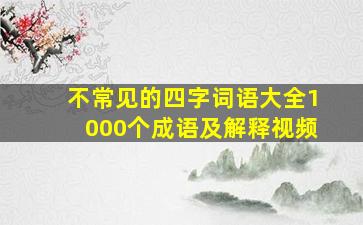 不常见的四字词语大全1000个成语及解释视频